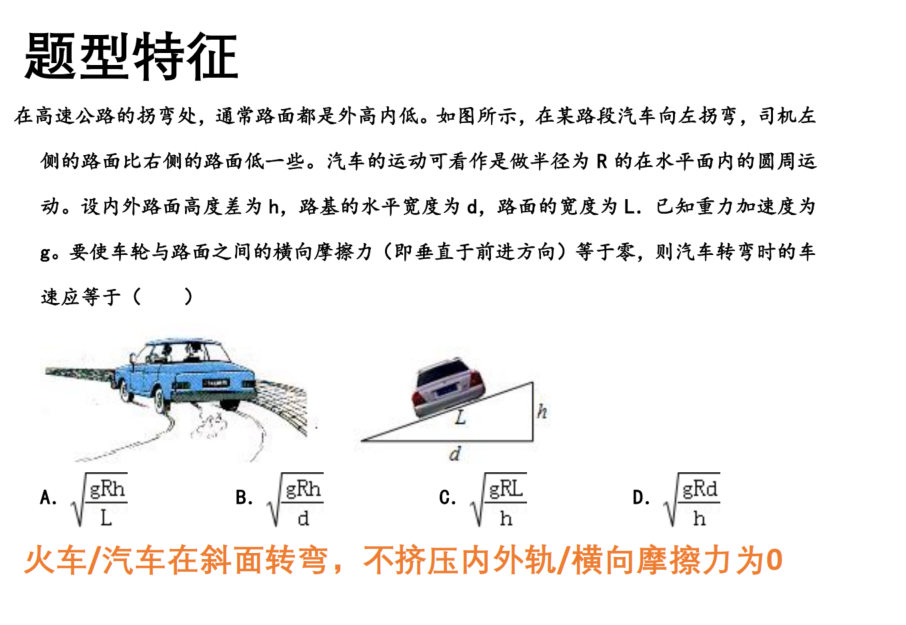 题型特征

在高速公路的拐弯处，通常路面都是外高内低。如图所示，在某路段汽车向左拐弯，司机左侧的路面比右侧的路面低一些。汽车的运动可看作是做半径为 R 的在水平面内的圆周运动。设内外路面高度差为 h，路基的水平宽度为 d，路面的宽度为 L．已知重力加速度为 g。要使车轮与路面之间的横向摩擦力（即垂直于前进方向）等于零，则汽车转弯时的车速应等于（　　）

$L$　$h$　$d$

A. $\sqrt{\frac{gRh}{L}}$　B. $\sqrt{\frac{gRh}{d}}$　C. $\sqrt{\frac{gRL}{h}}$　D. $\sqrt{\frac{gRd}{h}}$

火车/汽车在斜面转弯，不挤压内外轨/横向摩擦力为0